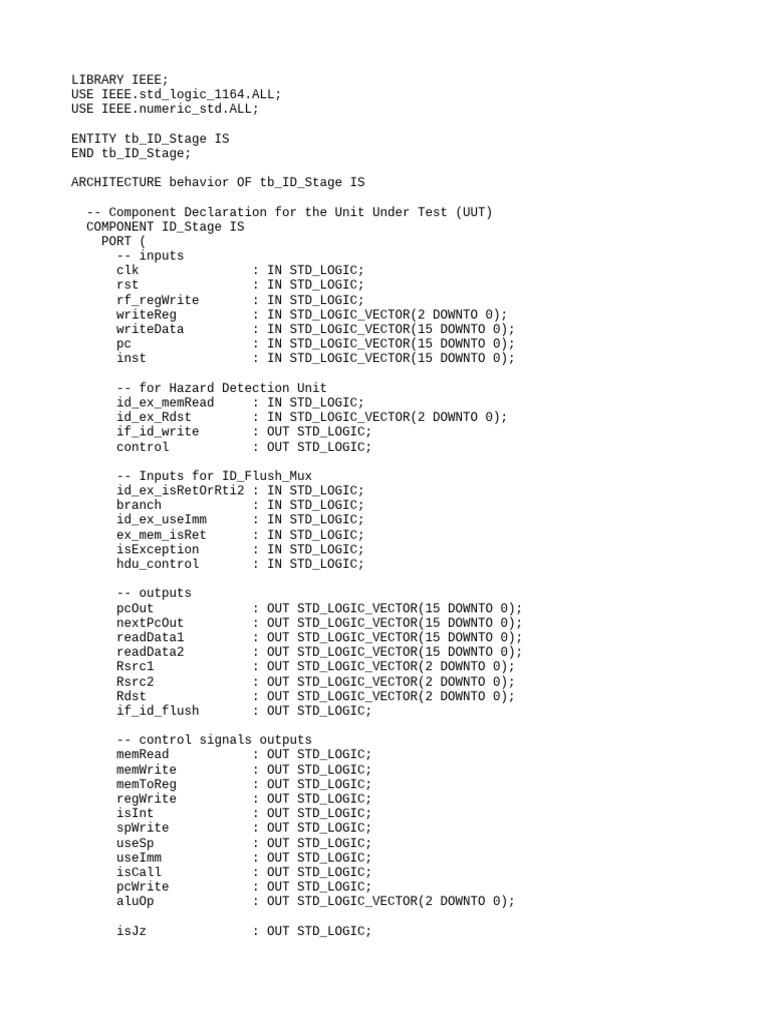 LIBRARY IEEE;
USE IEEE.std_logic_1164.ALL;
USE IEEE.numeric_std.ALL;

ENTITY tb_ID_Stage IS
END tb_ID_Stage;

ARCHITECTURE behavior OF tb_ID_Stage IS

-- Component Declaration for the Unit Under Test (UUT)
COMPONENT ID_Stage IS
PORT (
-- inputs
clk : IN STD_LOGIC;
rst : IN STD_LOGIC;
rf_regWrite : IN STD_LOGIC;
writeReg : IN STD_LOGIC_VECTOR(2 DOWNTO 0);
writeData : IN STD_LOGIC_VECTOR(15 DOWNTO 0);
pc : IN STD_LOGIC_VECTOR(15 DOWNTO 0);
inst : IN STD_LOGIC_VECTOR(15 DOWNTO 0);

-- for Hazard Detection Unit
id_ex_memRead : IN STD_LOGIC;
id_ex_Rdst : IN STD_LOGIC_VECTOR(2 DOWNTO 0);
if_id_write : OUT STD_LOGIC;
control : OUT STD_LOGIC;

-- Inputs for ID_Flush_Mux
id_ex_isRetOrRti2 : IN STD_LOGIC;
branch : IN STD_LOGIC;
id_ex_useImm : IN STD_LOGIC;
ex_mem_isRet : IN STD_LOGIC;
isException : IN STD_LOGIC;
hdu_control : IN STD_LOGIC;

-- outputs
pcOut : OUT STD_LOGIC_VECTOR(15 DOWNTO 0);
nextPcOut : OUT STD_LOGIC_VECTOR(15 DOWNTO 0);
readData1 : OUT STD_LOGIC_VECTOR(15 DOWNTO 0);
readData2 : OUT STD_LOGIC_VECTOR(15 DOWNTO 0);
Rsrc1 : OUT STD_LOGIC_VECTOR(2 DOWNTO 0);
Rsrc2 : OUT STD_LOGIC_VECTOR(2 DOWNTO 0);
Rdst : OUT STD_LOGIC_VECTOR(2 DOWNTO 0);
if_id_flush : OUT STD_LOGIC;

-- control signals outputs
memRead : OUT STD_LOGIC;
memWrite : OUT STD_LOGIC;
memToReg : OUT STD_LOGIC;
regWrite : OUT STD_LOGIC;
isInt : OUT STD_LOGIC;
spWrite : OUT STD_LOGIC;
useSp : OUT STD_LOGIC;
useImm : OUT STD_LOGIC;
isCall : OUT STD_LOGIC;
pcWrite : OUT STD_LOGIC;
aluOp : OUT STD_LOGIC_VECTOR(2 DOWNTO 0);

isJz : OUT STD_LOGIC;